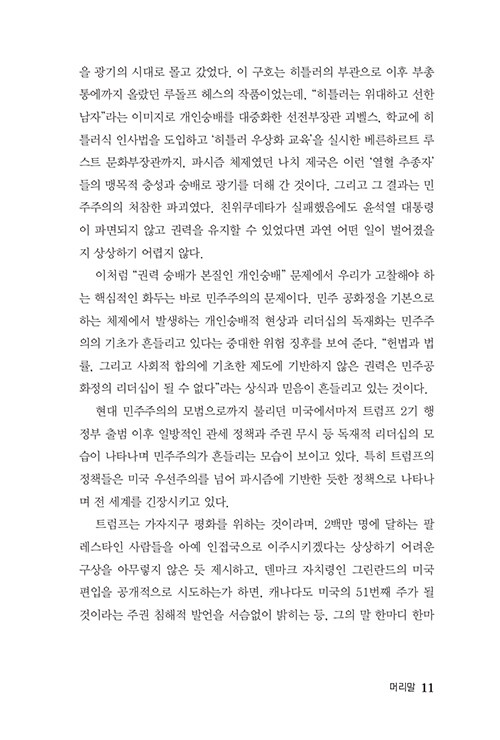 을 광기의 시대로 몰고 갔었다. 이 구호는 히틀러의 부관으로 이후 부총통에까지 올랐던 루돌프 헤스의 작품이었는데, "히틀러는 위대하고 선한 남자"라는 이미지로 개인숭배를 대중화한 선전부장관 괴벨스, 학교에 히틀러식 인사법을 도입하고 '히틀러 우상화 교육'을 실시한 베른하르트 루스트 문화부장관까지, 파시즘 체제였던 나치 제국은 이런 '열혈 추종자'들의 맹목적 충성과 숭배로 광기를 더해 간 것이다. 그리고 그 결과는 민주주의의 처참한 파괴였다. 친위쿠데타가 실패했음에도 윤석열 대통령이 파면되지 않고 권력을 유지할 수 있었다면 과연 어떤 일이 벌어졌을지 상상하기 어렵지 않다.

이처럼 "권력 숭배가 본질인 개인숭배" 문제에서 우리가 고찰해야 하는 핵심적인 화두는 바로 민주주의의 문제이다. 민주 공화정을 기본으로 하는 체제에서 발생하는 개인숭배적 현상과 리더십의 독재화는 민주주의의 기초가 흔들리고 있다는 중대한 위험 징후를 보여 준다. "헌법과 법률, 그리고 사회적 합의에 기초한 제도에 기반하지 않은 권력은 민주공화정의 리더십이 될 수 없다"라는 상식과 믿음이 흔들리고 있는 것이다.

현대 민주주의의 모범으로까지 불리던 미국에서마저 트럼프 2기 행정부 출범 이후 일방적인 관세 정책과 주권 무시 등 독재적 리더십의 모습이 나타나며 민주주의가 흔들리는 모습이 보이고 있다. 특히 트럼프의 정책들은 미국 우선주의를 넘어 파시즘에 기반한 듯한 정책으로 나타나며 전 세계를 긴장시키고 있다.

트럼프는 가자지구 평화를 위하는 것이라며, 2백만 명에 달하는 팔레스타인 사람들을 아예 인접국으로 이주시키겠다는 상상하기 어려운 구상을 아무렇지 않은 듯 제시하고, 덴마크 자치령인 그린란드의 미국 편입을 공개적으로 시도하는가 하면, 캐나다도 미국의 51번째 주가 될 것이라는 주권 침해적 발언을 서슴없이 밝히는 등, 그의 말 한마디 한마

머리말 11